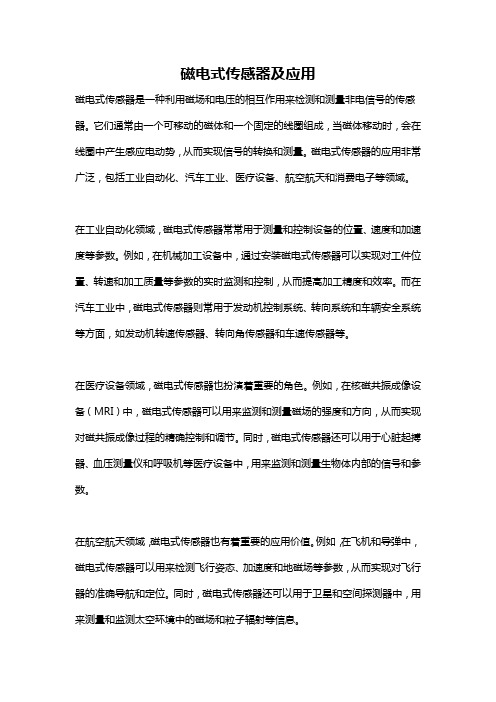 磁电式传感器及应用

磁电式传感器是一种利用磁场和电压的相互作用来检测和测量非电信号的传感器。它们通常由一个可移动的磁体和一个固定的线圈组成，当磁体移动时，会在线圈中产生感应电动势，从而实现信号的转换和测量。磁电式传感器的应用非常广泛，包括工业自动化、汽车工业、医疗设备、航空航天和消费电子等领域。

在工业自动化领域，磁电式传感器常常用于测量和控制设备的位置、速度和加速度等参数。例如，在机械加工设备中，通过安装磁电式传感器可以实现对工件位置、转速和加工质量等参数的实时监测和控制，从而提高加工精度和效率。而在汽车工业中，磁电式传感器则常用于发动机控制系统、转向系统和车辆安全系统等方面，如发动机转速传感器、转向角传感器和车速传感器等。

在医疗设备领域，磁电式传感器也扮演着重要的角色。例如，在核磁共振成像设备（MRI）中，磁电式传感器可以用来监测和测量磁场的强度和方向，从而实现对磁共振成像过程的精确控制和调节。同时，磁电式传感器还可以用于心脏起搏器、血压测量仪和呼吸机等医疗设备中，用来监测和测量生物体内部的信号和参数。

在航空航天领域，磁电式传感器也有着重要的应用价值。例如，在飞机和导弹中，磁电式传感器可以用来检测飞行姿态、加速度和地磁场等参数，从而实现对飞行器的准确导航和定位。同时，磁电式传感器还可以用于卫星和空间探测器中，用来测量和监测太空环境中的磁场和粒子辐射等信息。